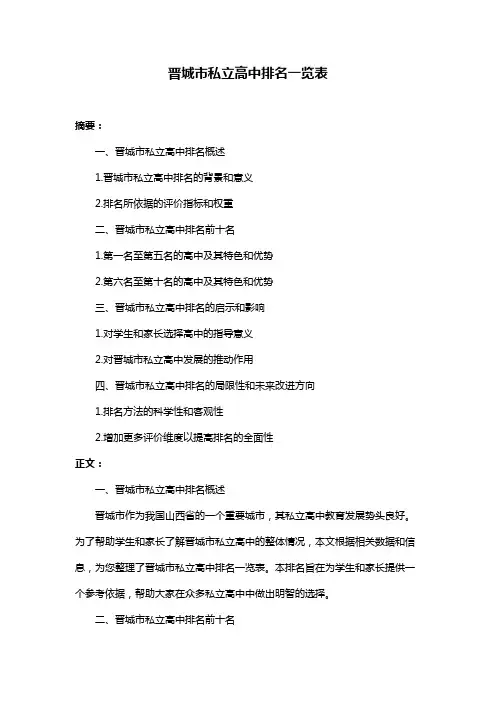 晋城市私立高中排名一览表

摘要：

一、晋城市私立高中排名概述

1.晋城市私立高中排名的背景和意义

2.排名所依据的评价指标和权重

二、晋城市私立高中排名前十名

1.第一名至第五名的高中及其特色和优势

2.第六名至第十名的高中及其特色和优势

三、晋城市私立高中排名的启示和影响

1.对学生和家长选择高中的指导意义

2.对晋城市私立高中发展的推动作用

四、晋城市私立高中排名的局限性和未来改进方向

1.排名方法的科学性和客观性

2.增加更多评价维度以提高排名的全面性

正文：

一、晋城市私立高中排名概述

晋城市作为我国山西省的一个重要城市，其私立高中教育发展势头良好。为了帮助学生和家长了解晋城市私立高中的整体情况，本文根据相关数据和信息，为您整理了晋城市私立高中排名一览表。本排名旨在为学生和家长提供一个参考依据，帮助大家在众多私立高中中做出明智的选择。

二、晋城市私立高中排名前十名